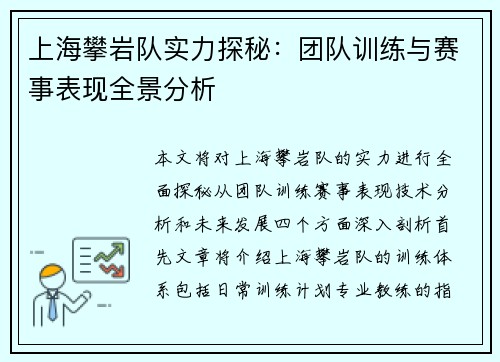 上海攀岩队实力探秘：团队训练与赛事表现全景分析

本文将对上海攀岩队的实力进行全面探秘从团队训练赛事表现技术分析和未来发展四个方面深入剖析首先文章将介绍上海攀岩队的训练体系包括日常训练计划专业教练的指